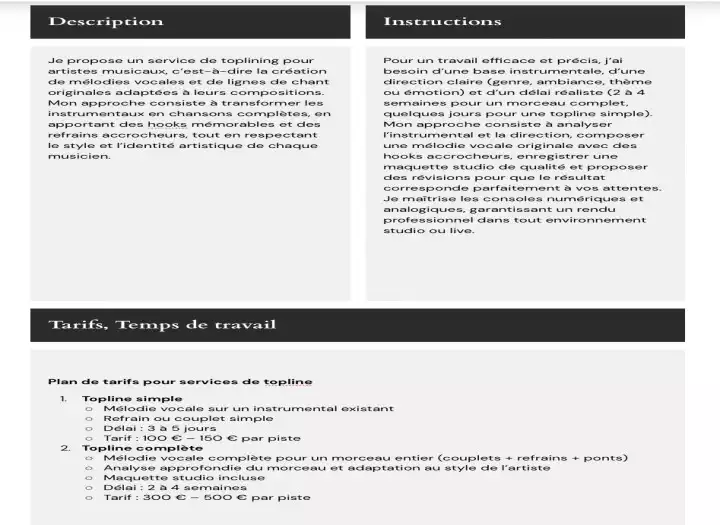 Description

Je propose un service de toplining pour artistes musicaux, c'est-à-dire la création de mélodies vocales et de lignes de chant originales adaptées à leurs compositions. Mon approche consiste à transformer les instrumentaux en chansons complètes, en apportant des hooks mémorables et des refrains accrocheurs, tout en respectant le style et l'identité artistique de chaque musicien.

Instructions

Pour un travail efficace et précis, j'ai besoin d'une base instrumentale, d'une direction claire (genre, ambiance, thème ou émotion) et d'un délai réaliste (2 à 4 semaines pour un morceau complet, quelques jours pour une topline simple). Mon approche consiste à analyser l'instrumental et la direction, composer une mélodie vocale originale avec des hooks accrocheurs, enregistrer une maquette studio de qualité et proposer des révisions pour que le résultat corresponde parfaitement à vos attentes. Je maîtrise les consoles numériques et analogiques, garantissant un rendu professionnel dans tout environnement studio ou live.

Tarifs, Temps de travail

Plan de tarifs pour services de topline

1. Topline simple
   ○ Mélodie vocale sur un instrumental existant
   ○ Refrain ou couplet simple
   ○ Délai : 3 à 5 jours
   ○ Tarif : 100 € – 150 € par piste
2. Topline complète
   ○ Mélodie vocale complète pour un morceau entier (couplets + refrains + ponts)
   ○ Analyse approfondie du morceau et adaptation au style de l'artiste
   ○ Maquette studio incluse
   ○ Délai : 2 à 4 semaines
   ○ Tarif : 300 € – 500 € par piste